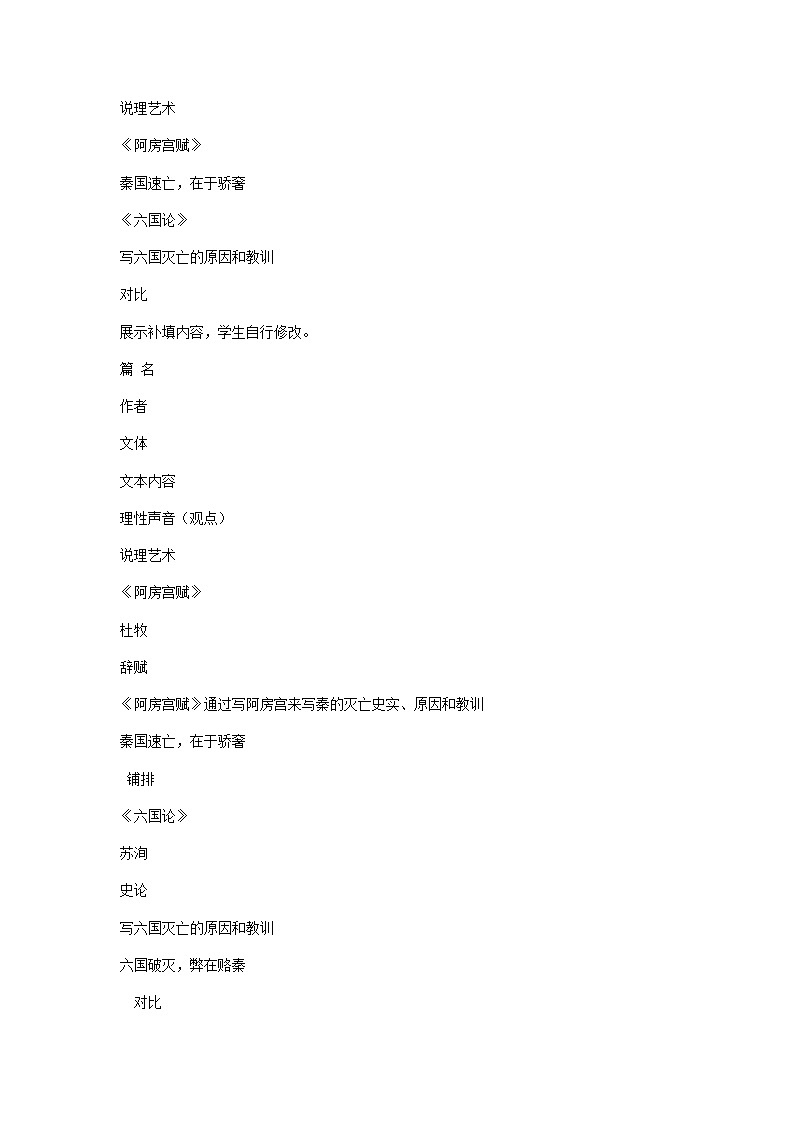 说理艺术

《阿房宫赋》

秦国速亡，在于骄奢

《六国论》

写六国灭亡的原因和教训

对比

展示补填内容，学生自行修改。

篇 名

作者

文体

文本内容

理性声音（观点）

说理艺术

《阿房宫赋》

杜牧

辞赋

《阿房宫赋》通过写阿房宫来写秦的灭亡史实、原因和教训

秦国速亡，在于骄奢

铺排

《六国论》

苏洵

史论

写六国灭亡的原因和教训

六国破灭，弊在赂秦

对比